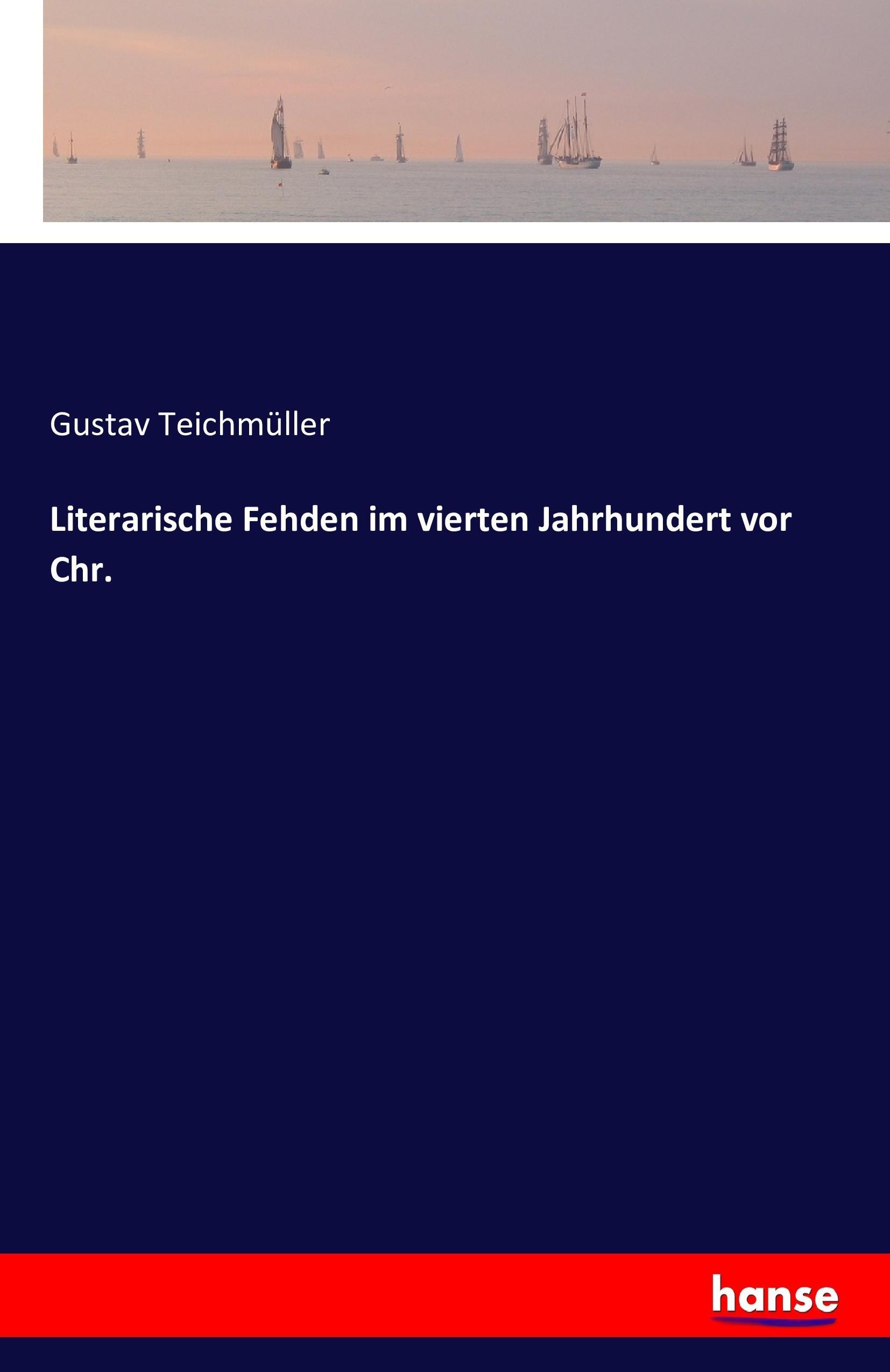 Gustav Teichmüller

Literarische Fehden im vierten Jahrhundert vor Chr.

hanse